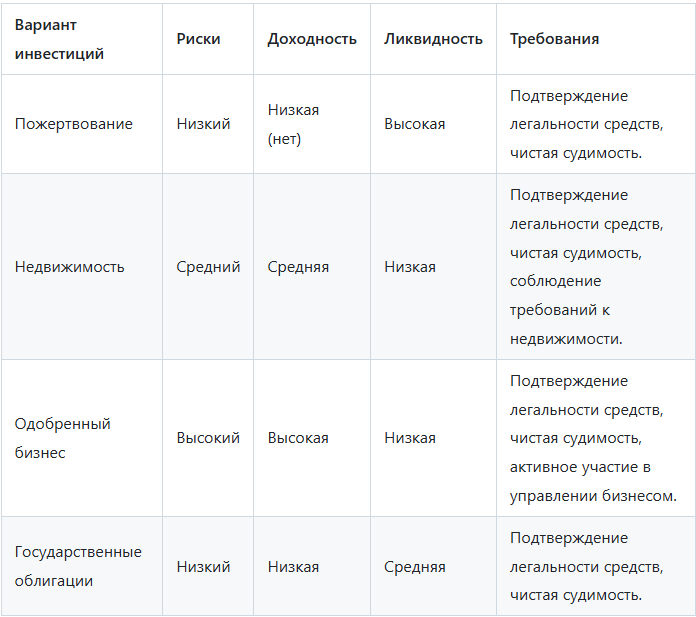 | Вариант инвестиций | Риски | Доходность | Ликвидность | Требования |
|---|---|---|---|---|
| Пожертвование | Низкий | Низкая (нет) | Высокая | Подтверждение легальности средств, чистая судимость. |
| Недвижимость | Средний | Средняя | Низкая | Подтверждение легальности средств, чистая судимость, соблюдение требований к недвижимости. |
| Одобренный бизнес | Высокий | Высокая | Низкая | Подтверждение легальности средств, чистая судимость, активное участие в управлении бизнесом. |
| Государственные облигации | Низкий | Низкая | Средняя | Подтверждение легальности средств, чистая судимость. |